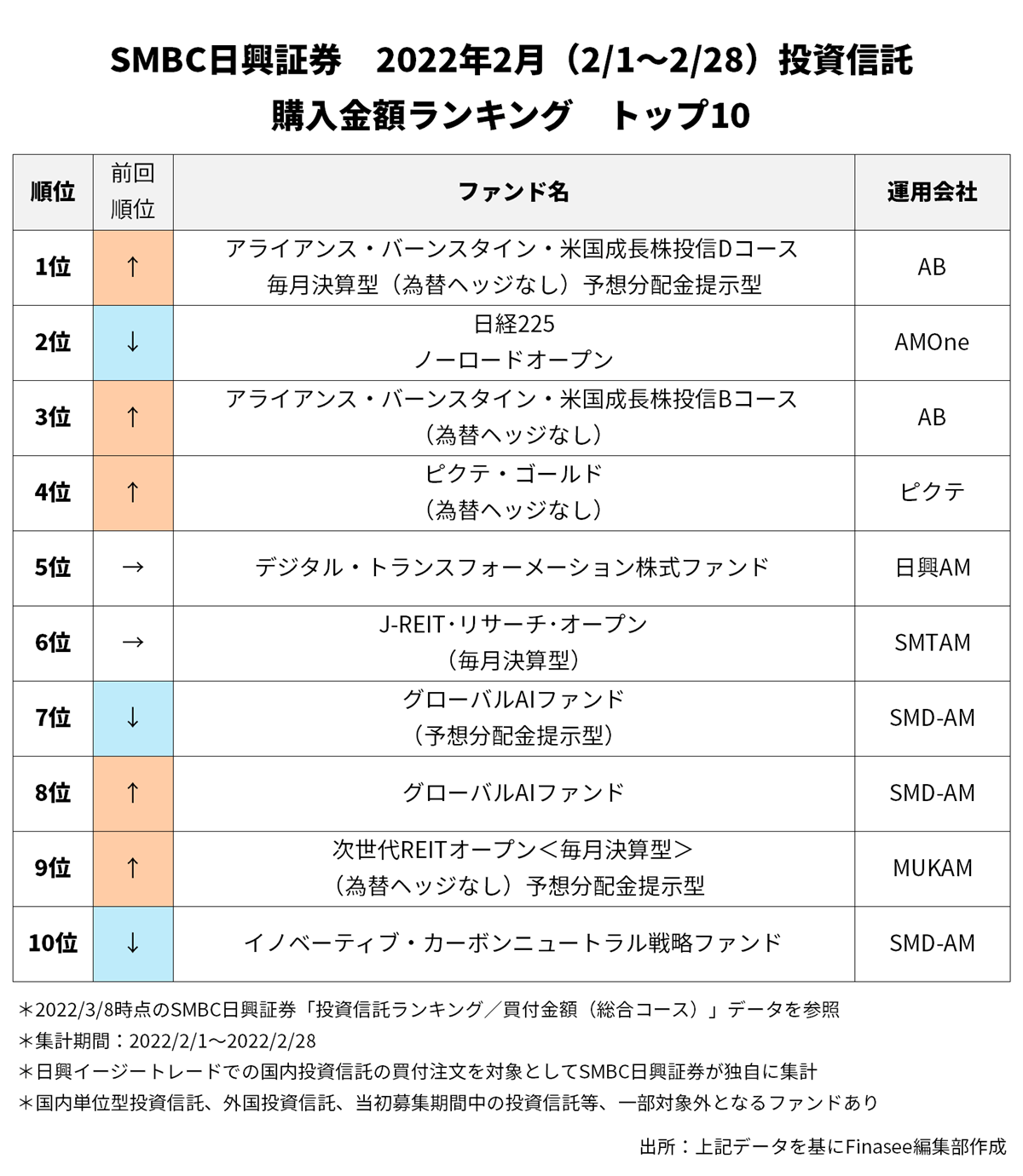 SMBC日興証券　2022年2月（2/1～2/28）投資信託
購入金額ランキング　トップ10

| 順位 | 前回順位 | ファンド名 | 運用会社 |
|---|---|---|---|
| 1位 | ↑ | アライアンス・バーンスタイン・米国成長株投信Dコース 毎月決算型（為替ヘッジなし）予想分配金提示型 | AB |
| 2位 | ↓ | 日経225 ノーロードオープン | AMOne |
| 3位 | ↑ | アライアンス・バーンスタイン・米国成長株投信Bコース （為替ヘッジなし） | AB |
| 4位 | ↑ | ピクテ・ゴールド （為替ヘッジなし） | ピクテ |
| 5位 | → | デジタル・トランスフォーメーション株式ファンド | 日興AM |
| 6位 | → | J-REIT･リサーチ･オープン （毎月決算型） | SMTAM |
| 7位 | ↓ | グローバルAIファンド （予想分配金提示型） | SMD-AM |
| 8位 | ↑ | グローバルAIファンド | SMD-AM |
| 9位 | ↑ | 次世代REITオープン＜毎月決算型＞ （為替ヘッジなし）予想分配金提示型 | MUKAM |
| 10位 | ↓ | イノベーティブ・カーボンニュートラル戦略ファンド | SMD-AM |

＊2022/3/8時点のSMBC日興証券「投資信託ランキング／買付金額（総合コース）」データを参照
＊集計期間：2022/2/1～2022/2/28
＊日興イージートレードでの国内投資信託の買付注文を対象としてSMBC日興証券が独自に集計
＊国内単位型投資信託、外国投資信託、当初募集期間中の投資信託等、一部対象外となるファンドあり

出所：上記データを基にFinasee編集部作成